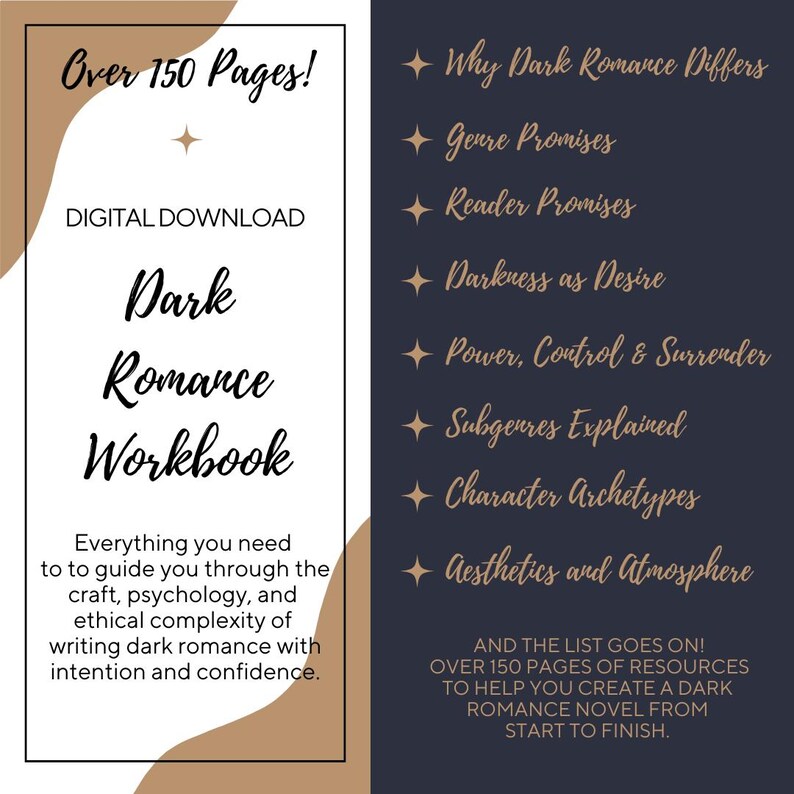 Over 150 Pages!

DIGITAL DOWNLOAD

Dark Romance Workbook

Everything you need to to guide you through the craft, psychology, and ethical complexity of writing dark romance with intention and confidence.

Why Dark Romance Differs

Genre Promises

Reader Promises

Darkness as Desire

Power, Control & Surrender

Subgenres Explained

Character Archetypes

Aesthetics and Atmosphere

AND THE LIST GOES ON! OVER 150 PAGES OF RESOURCES TO HELP YOU CREATE A DARK ROMANCE NOVEL FROM START TO FINISH.